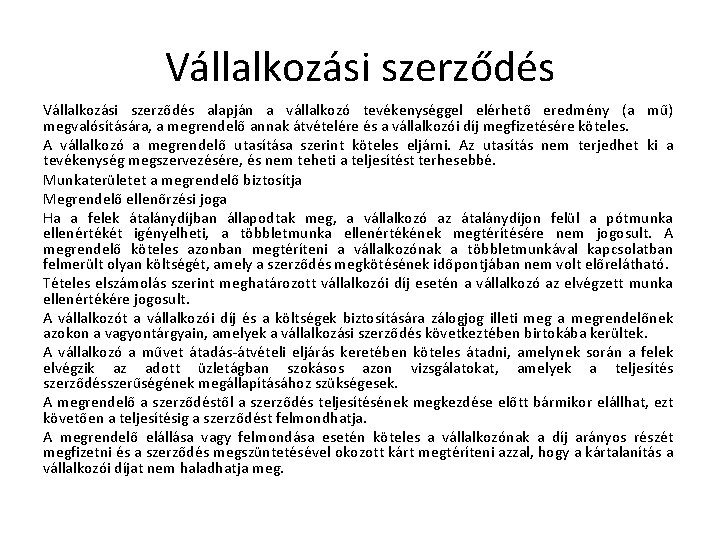 Vállalkozási szerződés

Vállalkozási szerződés alapján a vállalkozó tevékenységgel elérhető eredmény (a mű) megvalósítására, a megrendelő annak átvételére és a vállalkozói díj megfizetésére köteles.

A vállalkozó a megrendelő utasítása szerint köteles eljárni. Az utasítás nem terjedhet ki a tevékenység megszervezésére, és nem teheti a teljesítést terhesebbé.

Munkaterületet a megrendelő biztosítja

Megrendelő ellenőrzési joga

Ha a felek átalánydíjban állapodtak meg, a vállalkozó az átalánydíjon felül a pótmunka ellenértékét igényelheti, a többletmunka ellenértékének megtérítésére nem jogosult. A megrendelő köteles azonban megtéríteni a vállalkozónak a többletmunkával kapcsolatban felmerült olyan költségét, amely a szerződés megkötésének időpontjában nem volt előrelátható.

Tételes elszámolás szerint meghatározott vállalkozói díj esetén a vállalkozó az elvégzett munka ellenértékére jogosult.

A vállalkozót a vállalkozói díj és a költségek biztosítására zálogjog illeti meg a megrendelőnek azokon a vagyontárgyain, amelyek a vállalkozási szerződés következtében birtokába kerültek.

A vállalkozó a művet átadás-átvételi eljárás keretében köteles átadni, amelynek során a felek elvégzik az adott üzletágban szokásos azon vizsgálatokat, amelyek a teljesítés szerződésszerűségének megállapításához szükségesek.

A megrendelő a szerződéstől a szerződés teljesítésének megkezdése előtt bármikor elállhat, ezt követően a teljesítésig a szerződést felmondhatja.

A megrendelő elállása vagy felmondása esetén köteles a vállalkozónak a díj arányos részét megfizetni és a szerződés megszüntetésével okozott kárt megtéríteni azzal, hogy a kártalanítás a vállalkozói díjat nem haladhatja meg.